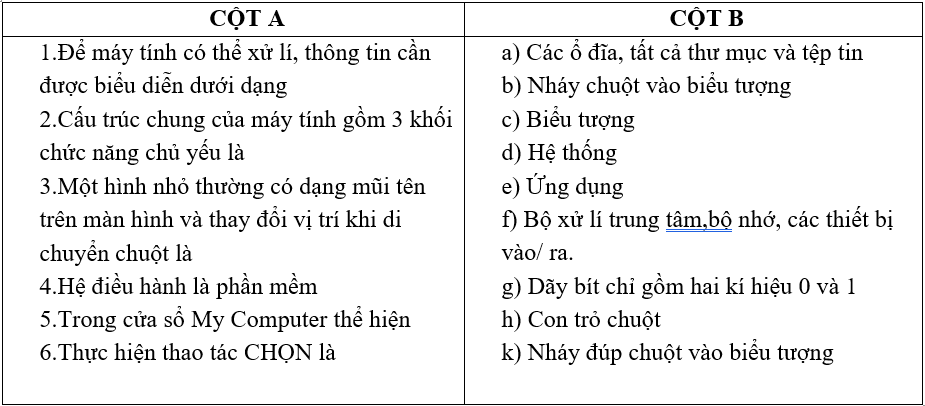 | CỘT A | CỘT B |
|---|---|
| 1.Để máy tính có thể xử lí, thông tin cần được biểu diễn dưới dạng<br>2.Cấu trúc chung của máy tính gồm 3 khối chức năng chủ yếu là<br>3.Một hình nhỏ thường có dạng mũi tên trên màn hình và thay đổi vị trí khi di chuyển chuột là<br>4.Hệ điều hành là phần mềm<br>5.Trong cửa sổ My Computer thể hiện<br>6.Thực hiện thao tác CHỌN là | a) Các ổ đĩa, tất cả thư mục và tệp tin<br>b) Nháy chuột vào biểu tượng<br>c) Biểu tượng<br>d) Hệ thống<br>e) Ứng dụng<br>f) Bộ xử lí trung tâm,bộ nhớ, các thiết bị vào/ ra.<br>g) Dãy bít chỉ gồm hai kí hiệu 0 và 1<br>h) Con trỏ chuột<br>k) Nháy đúp chuột vào biểu tượng |